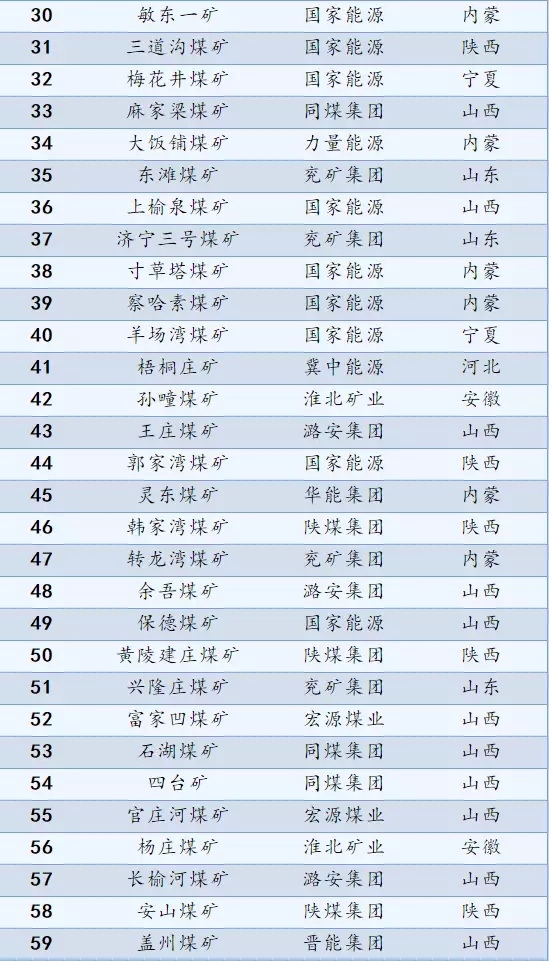 | 30 | 敏东一矿 | 国家能源 | 内蒙 |
|---|---|---|---|
| 31 | 三道沟煤矿 | 国家能源 | 陕西 |
| 32 | 梅花井煤矿 | 国家能源 | 宁夏 |
| 33 | 麻家梁煤矿 | 同煤集团 | 山西 |
| 34 | 大饭铺煤矿 | 力量能源 | 内蒙 |
| 35 | 东滩煤矿 | 兖矿集团 | 山东 |
| 36 | 上榆泉煤矿 | 国家能源 | 山西 |
| 37 | 济宁三号煤矿 | 兖矿集团 | 山东 |
| 38 | 寸草塔煤矿 | 国家能源 | 内蒙 |
| 39 | 察哈素煤矿 | 国家能源 | 内蒙 |
| 40 | 羊场湾煤矿 | 国家能源 | 宁夏 |
| 41 | 梧桐庄矿 | 冀中能源 | 河北 |
| 42 | 孙疃煤矿 | 淮北矿业 | 安徽 |
| 43 | 王庄煤矿 | 潞安集团 | 山西 |
| 44 | 郭家湾煤矿 | 国家能源 | 陕西 |
| 45 | 灵东煤矿 | 华能集团 | 内蒙 |
| 46 | 韩家湾煤矿 | 陕煤集团 | 陕西 |
| 47 | 转龙湾煤矿 | 兖矿集团 | 内蒙 |
| 48 | 余吾煤矿 | 潞安集团 | 山西 |
| 49 | 保德煤矿 | 国家能源 | 山西 |
| 50 | 黄陵建庄煤矿 | 陕煤集团 | 陕西 |
| 51 | 兴隆庄煤矿 | 兖矿集团 | 山东 |
| 52 | 富家凹煤矿 | 宏源煤业 | 山西 |
| 53 | 石湖煤矿 | 同煤集团 | 山西 |
| 54 | 四台矿 | 同煤集团 | 山西 |
| 55 | 官庄河煤矿 | 宏源煤业 | 山西 |
| 56 | 杨庄煤矿 | 淮北矿业 | 安徽 |
| 57 | 长榆河煤矿 | 潞安集团 | 山西 |
| 58 | 安山煤矿 | 陕煤集团 | 陕西 |
| 59 | 盖州煤矿 | 晋能集团 | 山西 |